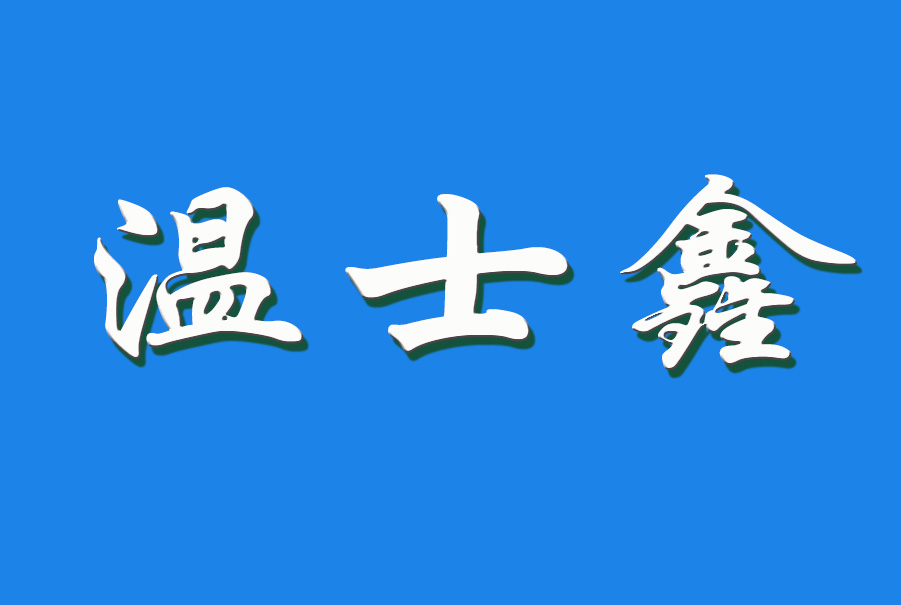 温士鑫